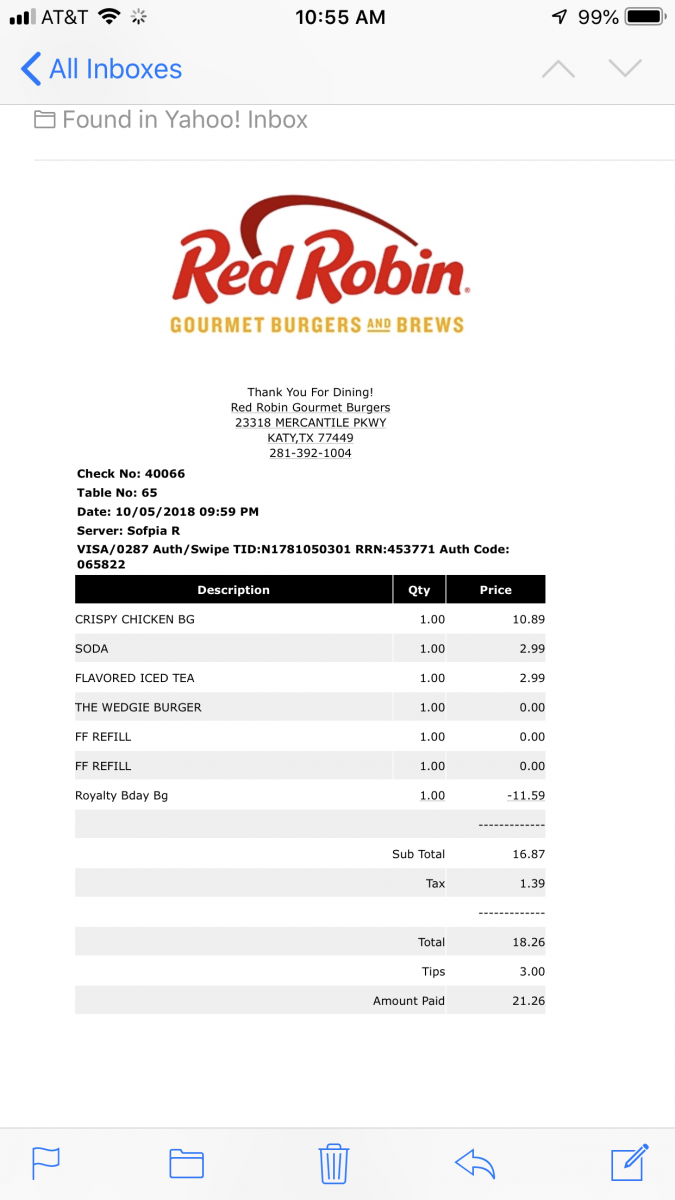 AT&T 10:55 AM 99%

All Inboxes

Found in Yahoo! Inbox

Red Robin
GOURMET BURGERS AND BREWS

Thank You For Dining!
Red Robin Gourmet Burgers
23318 MERCANTILE PKWY
KATY,TX 77449
281-392-1004

Check No: 40066
Table No: 65
Date: 10/05/2018 09:59 PM
Server: Sofpia R
VISA/0287 Auth/Swipe TID:N1781050301 RRN:453771 Auth Code: 065822

| Description | Qty | Price |
|---|---|---|
| CRISPY CHICKEN BG | 1.00 | 10.89 |
| SODA | 1.00 | 2.99 |
| FLAVORED ICED TEA | 1.00 | 2.99 |
| THE WEDGIE BURGER | 1.00 | 0.00 |
| FF REFILL | 1.00 | 0.00 |
| FF REFILL | 1.00 | 0.00 |
| Royalty Bday Bg | 1.00 | -11.59 |
| | | ------------- |
| | Sub Total | 16.87 |
| | Tax | 1.39 |
| | | ------------- |
| | Total | 18.26 |
| | Tips | 3.00 |
| | Amount Paid | 21.26 |